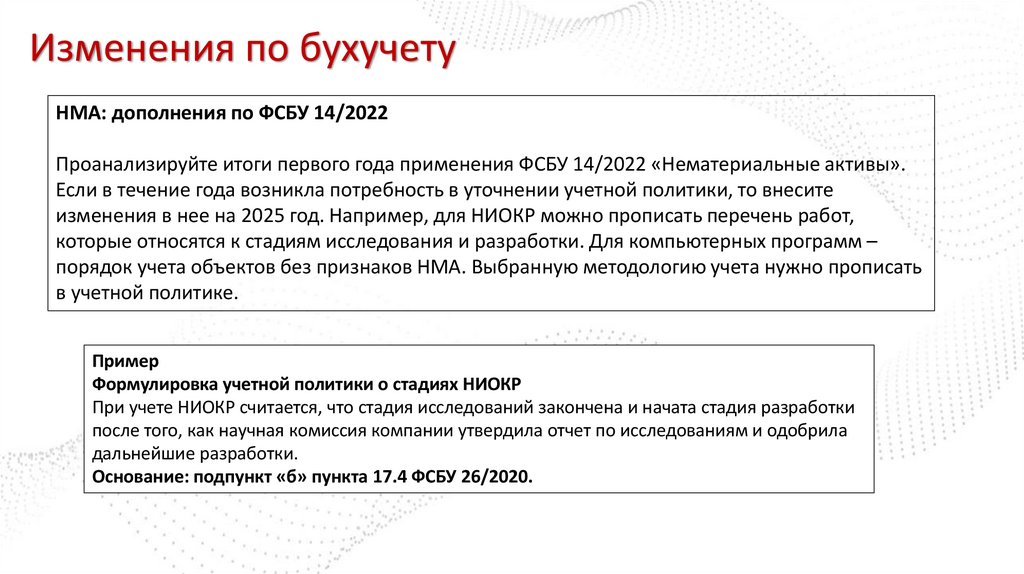 Изменения по бухучету

НМА: дополнения по ФСБУ 14/2022

Проанализируйте итоги первого года применения ФСБУ 14/2022 «Нематериальные активы». Если в течение года возникла потребность в уточнении учетной политики, то внесите изменения в нее на 2025 год. Например, для НИОКР можно прописать перечень работ, которые относятся к стадиям исследования и разработки. Для компьютерных программ – порядок учета объектов без признаков НМА. Выбранную методологию учета нужно прописать в учетной политике.

Пример
Формулировка учетной политики о стадиях НИОКР
При учете НИОКР считается, что стадия исследований закончена и начата стадия разработки после того, как научная комиссия компании утвердила отчет по исследованиям и одобрила дальнейшие разработки.
Основание: подпункт «б» пункта 17.4 ФСБУ 26/2020.